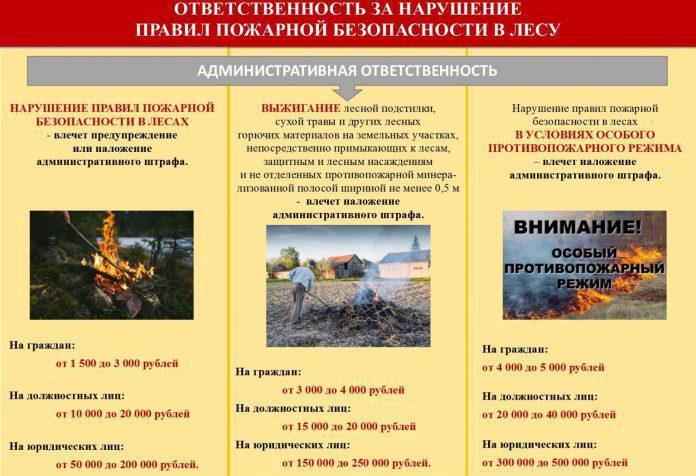 ОТВЕТСТВЕННОСТЬ ЗА НАРУШЕНИЕ ПРАВИЛ ПОЖАРНОЙ БЕЗОПАСНОСТИ В ЛЕСУ

АДМИНИСТРАТИВНАЯ ОТВЕТСТВЕННОСТЬ

НАРУШЕНИЕ ПРАВИЛ ПОЖАРНОЙ БЕЗОПАСНОСТИ В ЛЕСАХ - влечет предупреждение или наложение административного штрафа.

На граждан:
от 1 500 до 3 000 рублей

На должностных лиц:
от 10 000 до 20 000 рублей

На юридических лиц:
от 50 000 до 200 000 рублей.

ВЫЖИГАНИЕ лесной подстилки, сухой травы и других лесных горючих материалов на земельных участках, непосредственно примыкающих к лесам, защитным и лесным насаждениям и не отделенных противопожарной минерализованной полосой шириной не менее 0,5 м - влечет наложение административного штрафа.

На граждан:
от 3 000 до 4 000 рублей

На должностных лиц:
от 15 000 до 20 000 рублей

На юридических лиц:
от 150 000 до 250 000 рублей.

Нарушение правил пожарной безопасности в лесах В УСЛОВИЯХ ОСОБОГО ПРОТИВОПОЖАРНОГО РЕЖИМА – влечет наложение административного штрафа.

ВНИМАНИЕ! ОСОБЫЙ ПРОТИВОПОЖАРНЫЙ РЕЖИМ

На граждан:
от 4 000 до 5 000 рублей

На должностных лиц:
от 20 000 до 40 000 рублей

На юридических лиц:
от 300 000 до 500 000 рублей